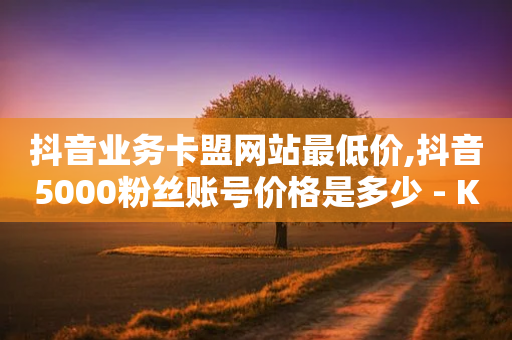 抖音业务卡盟网站最低价,抖音5000粉丝账号价格是多少 - K